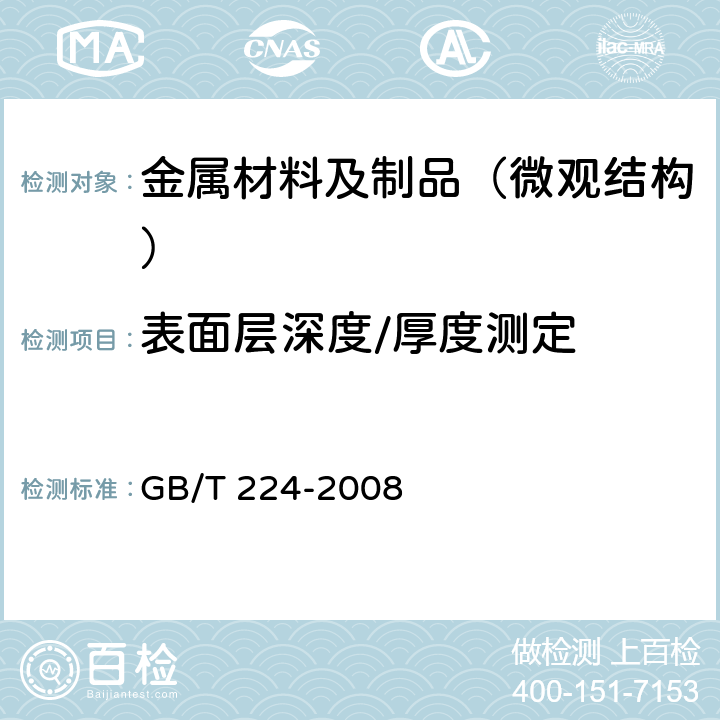 MA CNAS AC ilac-MRA

检测对象： 金属材料及制品（微观结构）

检测项目： 表面层深度/厚度测定

检测标准： GB/T 224-2008

百检
Baijiantest.com

做检测 上百检
400-151-7153